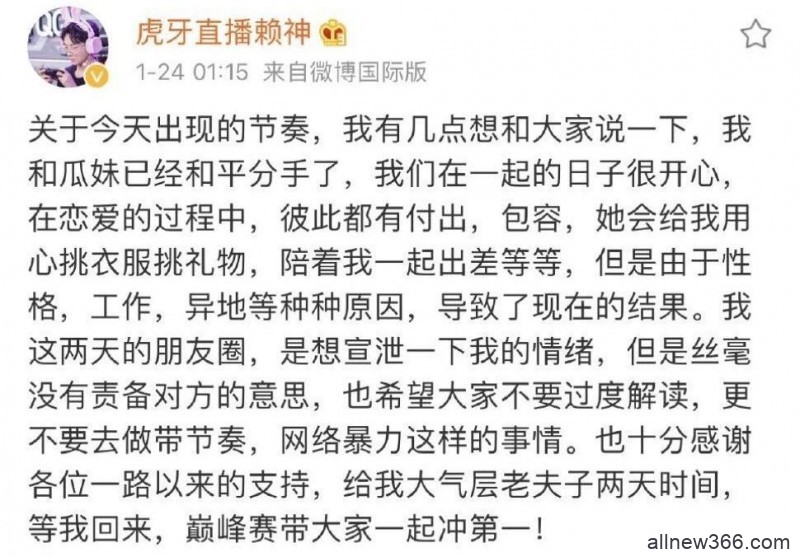 虎牙直播赖神
1-24 01:15 来自微博国际版

关于今天出现的节奏，我有几点想和大家说一下，我和瓜妹已经和平分手了，我们在一起的日子很开心，在恋爱的过程中，彼此都有付出，包容，她会给我用心挑衣服挑礼物，陪着我一起出差等等，但是由于性格，工作，异地等种种原因，导致了现在的结果。我这两天的朋友圈，是想宣泄一下我的情绪，但是丝毫没有责备对方的意思，也希望大家不要过度解读，更不要去做带节奏，网络暴力这样的事情。也十分感谢各位一路以来的支持，给我大气层老夫子两天时间，等我回来，巅峰赛带大家一起冲第一！

allnew366.com